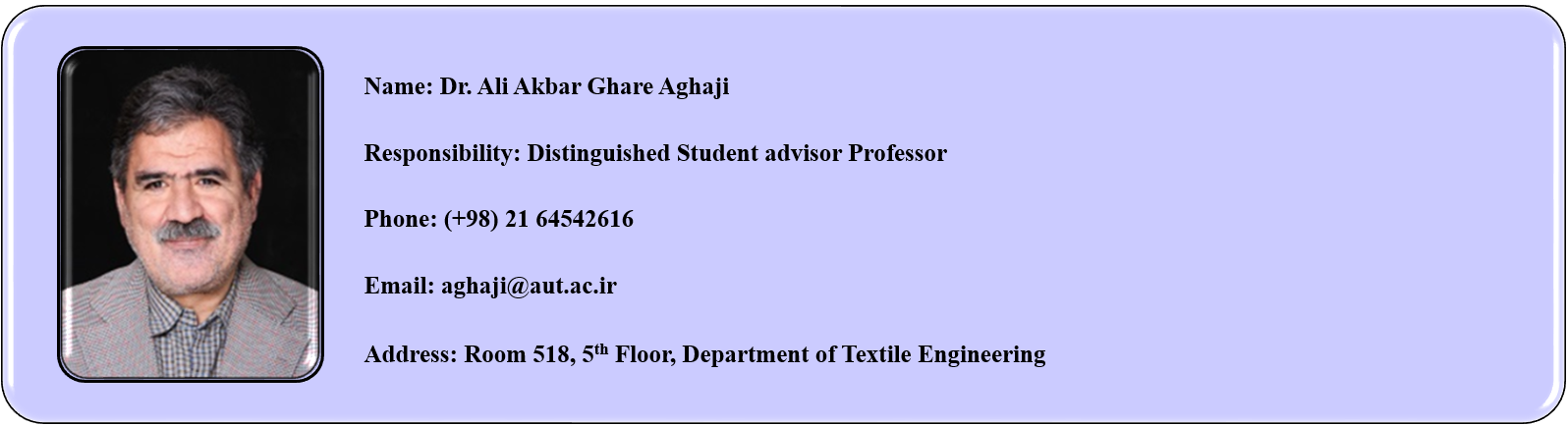 Name: Dr. Ali Akbar Ghare Aghaji

Responsibility: Distinguished Student advisor Professor

Phone: (+98) 21 64542616

Email: aghaji@aut.ac.ir

Address: Room 518, 5th Floor, Department of Textile Engineering